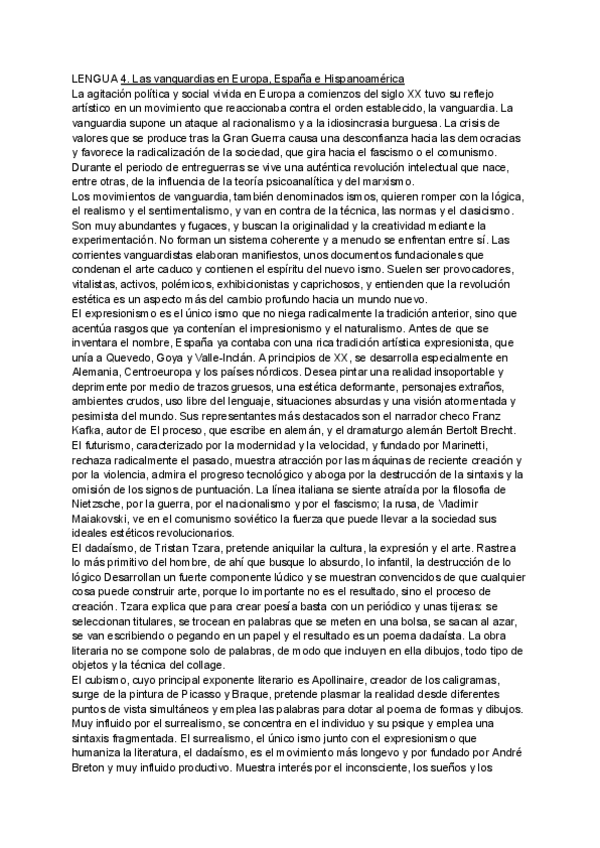 LENGUA 4. Las vanguardias en Europa, España e Hispanoamérica
La agitación política y social vivida en Europa a comienzos del siglo XX tuvo su reflejo artístico en un movimiento que reaccionaba contra el orden establecido, la vanguardia. La vanguardia supone un ataque al racionalismo y a la idiosincrasia burguesa. La crisis de valores que se produce tras la Gran Guerra causa una desconfianza hacia las democracias y favorece la radicalización de la sociedad, que gira hacia el fascismo o el comunismo. Durante el periodo de entreguerras se vive una auténtica revolución intelectual que nace, entre otras, de la influencia de la teoría psicoanalítica y del marxismo.
Los movimientos de vanguardia, también denominados ismos, quieren romper con la lógica, el realismo y el sentimentalismo, y van en contra de la técnica, las normas y el clasicismo. Son muy abundantes y fugaces, y buscan la originalidad y la creatividad mediante la experimentación. No forman un sistema coherente y a menudo se enfrentan entre sí. Las corrientes vanguardistas elaboran manifiestos, unos documentos fundacionales que condenan el arte caduco y contienen el espíritu del nuevo ismo. Suelen ser provocadores, vitalistas, activos, polémicos, exhibicionistas y caprichosos, y entienden que la revolución estética es un aspecto más del cambio profundo hacia un mundo nuevo.
El expresionismo es el único ismo que no niega radicalmente la tradición anterior, sino que acentúa rasgos que ya contenían el impresionismo y el naturalismo. Antes de que se inventara el nombre, España ya contaba con una rica tradición artística expresionista, que unía a Quevedo, Goya y Valle-Inclán. A principios de XX, se desarrolla especialmente en Alemania, Centroeuropa y los países nórdicos. Desea pintar una realidad insoportable y deprimente por medio de trazos gruesos, una estética deformante, personajes extraños, ambientes crudos, uso libre del lenguaje, situaciones absurdas y una visión atormentada y pesimista del mundo. Sus representantes más destacados son el narrador checo Franz Kafka, autor de El proceso, que escribe en alemán, y el dramaturgo alemán Bertolt Brecht.
El futurismo, caracterizado por la modernidad y la velocidad, y fundado por Marinetti, rechaza radicalmente el pasado, muestra atracción por las máquinas de reciente creación y por la violencia, admira el progreso tecnológico y aboga por la destrucción de la sintaxis y la omisión de los signos de puntuación. La línea italiana se siente atraída por la filosofía de Nietzsche, por la guerra, por el nacionalismo y por el fascismo; la rusa, de Vladimir Maiakovski, ve en el comunismo soviético la fuerza que puede llevar a la sociedad sus ideales estéticos revolucionarios.
El dadaísmo, de Tristan Tzara, pretende aniquilar la cultura, la expresión y el arte. Rastrea lo más primitivo del hombre, de ahí que busque lo absurdo, lo infantil, la destrucción de lo lógico Desarrollan un fuerte componente lúdico y se muestran convencidos de que cualquier cosa puede construir arte, porque lo importante no es el resultado, sino el proceso de creación. Tzara explica que para crear poesía basta con un periódico y unas tijeras: se seleccionan titulares, se trocean en palabras que se meten en una bolsa, se sacan al azar, se van escribiendo o pegando en un papel y el resultado es un poema dadaísta. La obra literaria no se compone solo de palabras, de modo que incluyen en ella dibujos, todo tipo de objetos y la técnica del collage.
El cubismo, cuyo principal exponente literario es Apollinaire, creador de los caligramas, surge de la pintura de Picasso y Braque, pretende plasmar la realidad desde diferentes puntos de vista simultáneos y emplea las palabras para dotar al poema de formas y dibujos. Muy influido por el surrealismo, se concentra en el individuo y su psique y emplea una sintaxis fragmentada. El surrealismo, el único ismo junto con el expresionismo que humaniza la literatura, el dadaísmo, es el movimiento más longevo y por fundado por André Breton y muy influido productivo. Muestra interés por el inconsciente, los sueños y los